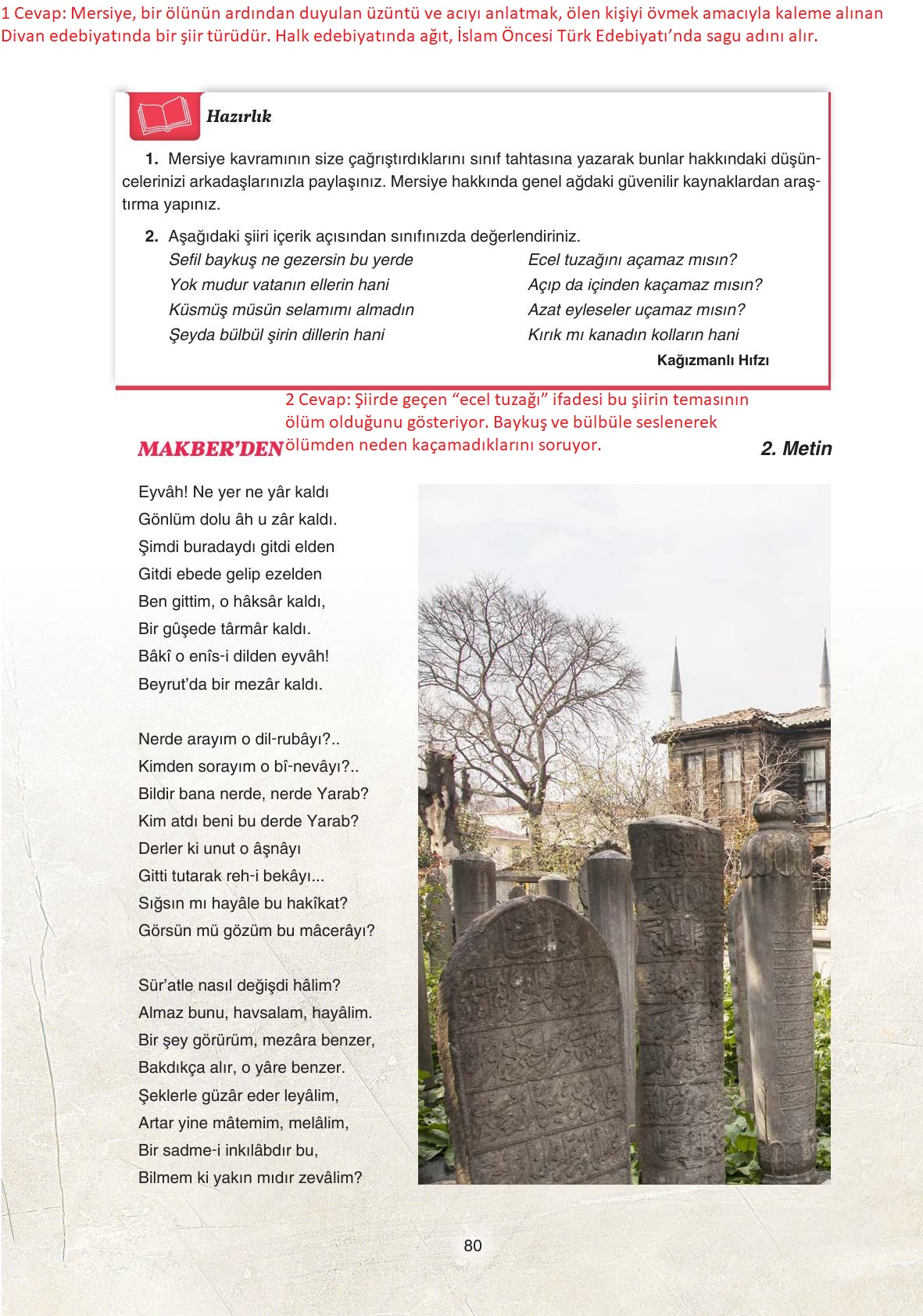 1 Cevap: Mersiye, bir ölünün ardından duyulan üzüntü ve acıyı anlatmak, ölen kişiyi övmek amacıyla kaleme alınan Divan edebiyatında bir şiir türüdür. Halk edebiyatında ağıt, İslam Öncesi Türk Edebiyatı'nda sagu adını alır.

Hazırlık

1. Mersiye kavramının size çağrıştırdıklarını sınıf tahtasına yazarak bunlar hakkındaki düşüncelerinizi arkadaşlarınızla paylaşınız. Mersiye hakkında genel ağdaki güvenilir kaynaklardan araştırma yapınız.

2. Aşağıdaki şiiri içerik açısından sınıfınızda değerlendiriniz.

Sefil baykuş ne gezersin bu yerde
Yok mudur vatanın ellerin hani
Küsmüş müsün selamımı almadın
Şeyda bülbül şirin dillerin hani

Ecel tuzağını açamaz mısın?
Açıp da içinden kaçamaz mısın?
Azat eyleseler uçamaz mısın?
Kırık mı kanadın kolların hani

Kağızmanlı Hıfzı

2 Cevap: Şiirde geçen "ecel tuzağı" ifadesi bu şiirin temasının ölüm olduğunu gösteriyor. Baykuş ve bülbüle seslenerek ölümden neden kaçamadıklarını soruyor.

MAKBER'DEN

2. Metin

Eyvâh! Ne yer ne yâr kaldı
Gönlüm dolu âh u zâr kaldı.
Şimdi buradaydı gitdi elden
Gitdi ebede gelip ezelden
Ben gittim, o hâksâr kaldı,
Bir gûşede târmâr kaldı.
Bâkî o enîs-i dilden eyvâh!
Beyrut'da bir mezâr kaldı.

Nerde arayım o dil-rubâyı?..
Kimden sorayım o bî-nevâyı?..
Bildir bana nerde, nerde Yarab?
Kim atdı beni bu derde Yarab?
Derler ki unut o âşnâyı
Gitti tutarak reh-i bekâyı...
Sığsın mı hayâle bu hakîkat?
Görsün mü gözüm bu mâcerâyı?

Sür'atle nasıl değişdi hâlim?
Almaz bunu, havsalam, hayâlim.
Bir şey görürüm, mezâra benzer,
Bakdıkça alır, o yâre benzer.
Şeklerle güzâr eder leyâlim,
Artar yine mâtemim, melâlim,
Bir sadme-i inkılâbdır bu,
Bilmem ki yakın mıdır zevâlim?

80